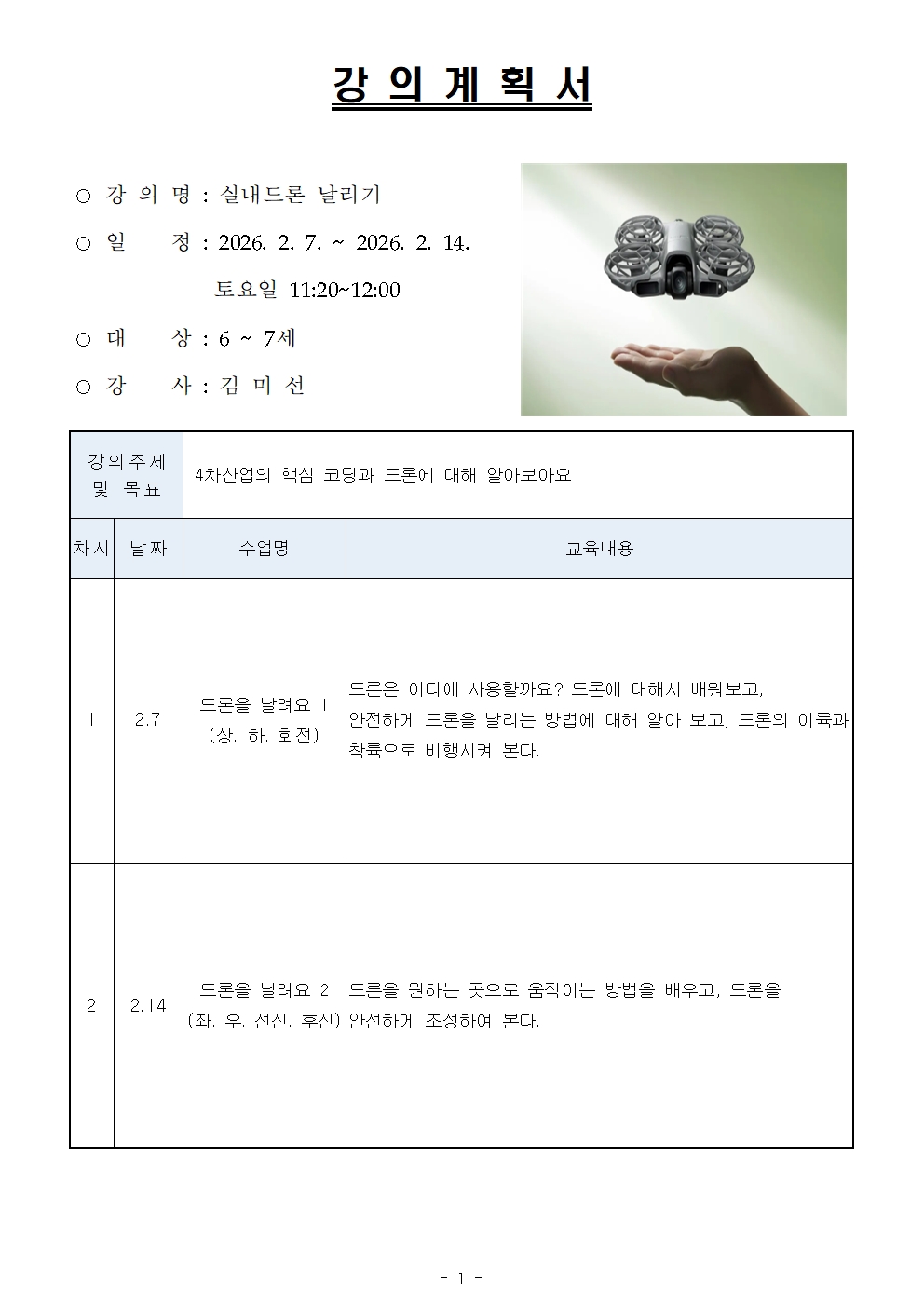 강 의 계 획 서

○ 강 의 명 : 실내드론 날리기

○ 일 정 : 2026. 2. 7. ~ 2026. 2. 14.

토요일 11:20~12:00

○ 대 상 : 6 ~ 7세

○ 강 사 : 김 미 선

| 강의주제 및 목표 | 4차산업의 핵심 코딩과 드론에 대해 알아보아요 | | |
|---|---|---|---|
| 차시 | 날짜 | 수업명 | 교육내용 |
| 1 | 2.7 | 드론을 날려요 1 (상. 하. 회전) | 드론은 어디에 사용할까요? 드론에 대해서 배워보고, 안전하게 드론을 날리는 방법에 대해 알아 보고, 드론의 이륙과 착륙으로 비행시켜 본다. |
| 2 | 2.14 | 드론을 날려요 2 (좌. 우. 전진. 후진) | 드론을 원하는 곳으로 움직이는 방법을 배우고, 드론을 안전하게 조정하여 본다. |

- 1 -